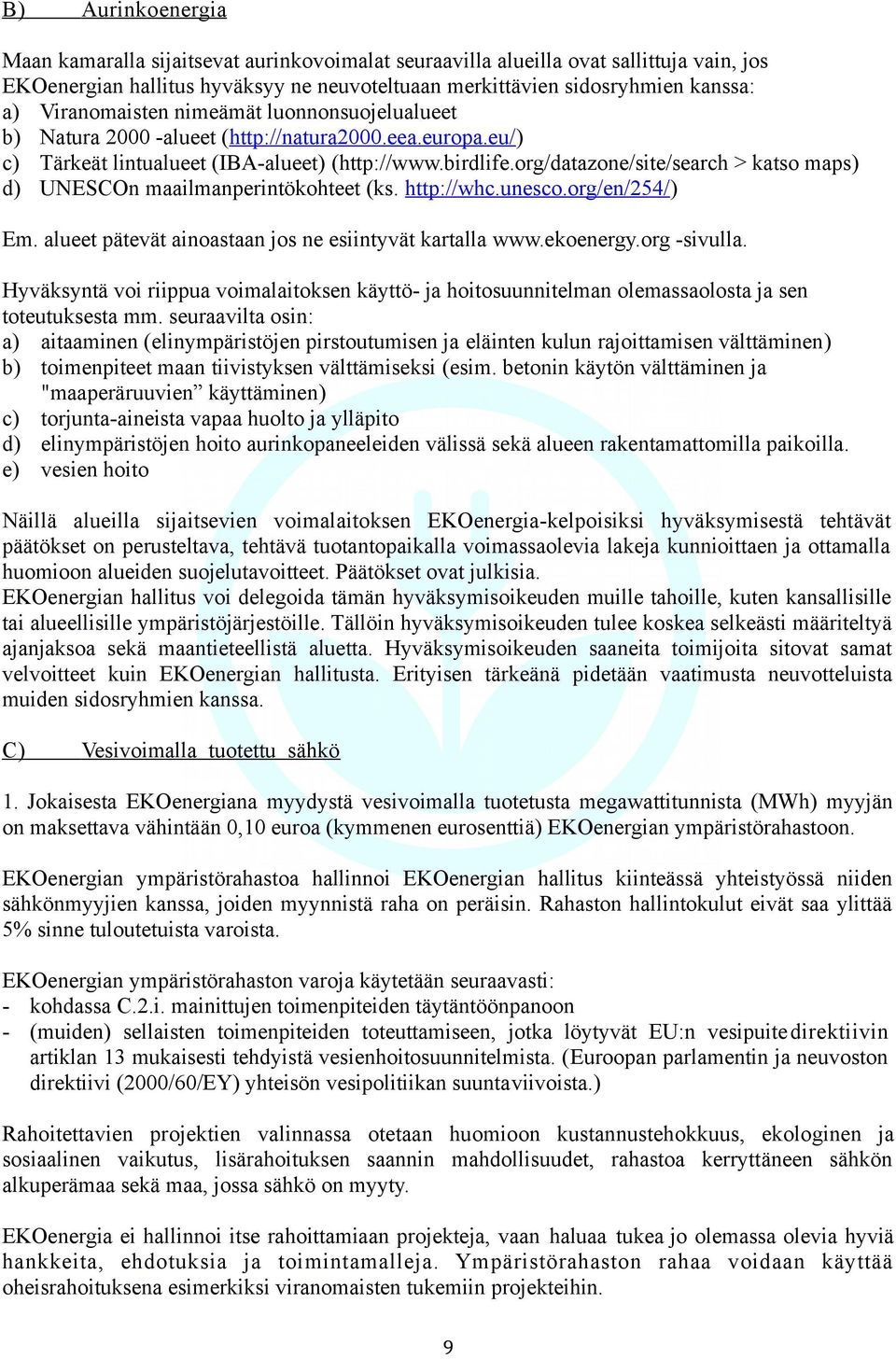 B) Aurinkoenergia

Maan kamaralla sijaitsevat aurinkovoimalat seuraavilla alueilla ovat sallittuja vain, jos EKOenergian hallitus hyväksyy ne neuvoteltuaan merkittävien sidosryhmien kanssa:
a) Viranomaisten nimeämät luonnonsuojelualueet
b) Natura 2000 -alueet (http://natura2000.eea.europa.eu/)
c) Tärkeät lintualueet (IBA-alueet) (http://www.birdlife.org/datazone/site/search > katso maps)
d) UNESCOn maailmanperintökohteet (ks. http://whc.unesco.org/en/254/)

Em. alueet pätevät ainoastaan jos ne esiintyvät kartalla www.ekoenergy.org -sivulla.

Hyväksyntä voi riippua voimalaitoksen käyttö- ja hoitosuunnitelman olemassaolosta ja sen toteutuksesta mm. seuraavilta osin:
a) aitaaminen (elinympäristöjen pirstoutumisen ja eläinten kulun rajoittamisen välttäminen)
b) toimenpiteet maan tiivistyksen välttämiseksi (esim. betonin käytön välttäminen ja "maaperäruuvien” käyttäminen)
c) torjunta-aineista vapaa huolto ja ylläpito
d) elinympäristöjen hoito aurinkopaneeleiden välissä sekä alueen rakentamattomilla paikoilla.
e) vesien hoito

Näillä alueilla sijaitsevien voimalaitoksen EKOenergia-kelpoisiksi hyväksymisestä tehtävät päätökset on perusteltava, tehtävä tuotantopaikalla voimassaolevia lakeja kunnioittaen ja ottamalla huomioon alueiden suojelutavoitteet. Päätökset ovat julkisia.
EKOenergian hallitus voi delegoida tämän hyväksymisoikeuden muille tahoille, kuten kansallisille tai alueellisille ympäristöjärjestöille. Tällöin hyväksymisoikeuden tulee koskea selkeästi määriteltyä ajanjaksoa sekä maantieteellistä aluetta. Hyväksymisoikeuden saaneita toimijoita sitovat samat velvoitteet kuin EKOenergian hallitusta. Erityisen tärkeänä pidetään vaatimusta neuvotteluista muiden sidosryhmien kanssa.

C) Vesivoimalla tuotettu sähkö

1. Jokaisesta EKOenergiana myydystä vesivoimalla tuotetusta megawattitunnista (MWh) myyjän on maksettava vähintään 0,10 euroa (kymmenen eurosenttiä) EKOenergian ympäristörahastoon.

EKOenergian ympäristörahastoa hallinnoi EKOenergian hallitus kiinteässä yhteistyössä niiden sähkönmyyjien kanssa, joiden myynnistä raha on peräisin. Rahaston hallintokulut eivät saa ylittää 5% sinne tuloutetuista varoista.

EKOenergian ympäristörahaston varoja käytetään seuraavasti:
- kohdassa C.2.i. mainittujen toimenpiteiden täytäntöönpanoon
- (muiden) sellaisten toimenpiteiden toteuttamiseen, jotka löytyvät EU:n vesipuitedirektiivin artiklan 13 mukaisesti tehdyistä vesienhoitosuunnitelmista. (Euroopan parlamentin ja neuvoston direktiivi (2000/60/EY) yhteisön vesipolitiikan suuntaviivoista.)

Rahoitettavien projektien valinnassa otetaan huomioon kustannustehokkuus, ekologinen ja sosiaalinen vaikutus, lisärahoituksen saannin mahdollisuudet, rahastoa kerryttäneen sähkön alkuperämaa sekä maa, jossa sähkö on myyty.

EKOenergia ei hallinnoi itse rahoittamiaan projekteja, vaan haluaa tukea jo olemassa olevia hyviä hankkeita, ehdotuksia ja toimintamalleja. Ympäristörahaston rahaa voidaan käyttää oheisrahoituksena esimerkiksi viranomaisten tukemiin projekteihin.

9